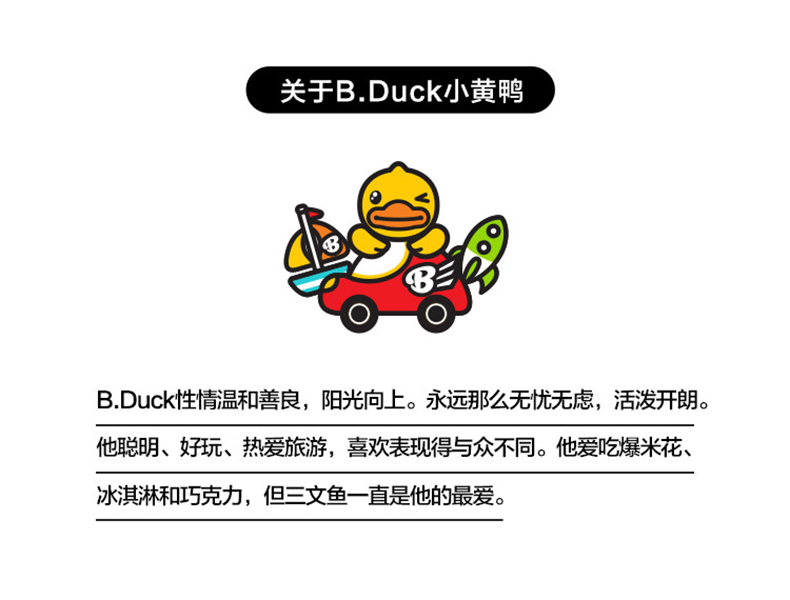 关于B.Duck小黄鸭

B.Duck性情温和善良，阳光向上。永远那么无忧无虑，活泼开朗。他聪明、好玩、热爱旅游，喜欢表现得与众不同。他爱吃爆米花、冰淇淋和巧克力，但三文鱼一直是他的最爱。